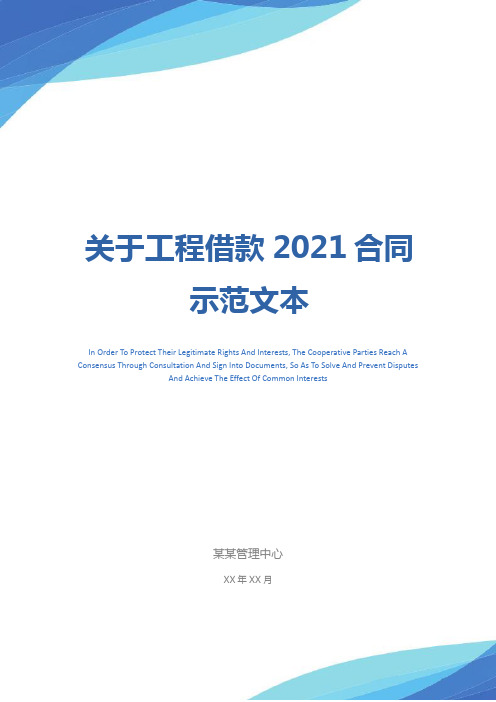 关于工程借款 2021 合同示范文本

In Order To Protect Their Legitimate Rights And Interests, The Cooperative Parties Reach A Consensus Through Consultation And Sign Into Documents, So As To Solve And Prevent Disputes And Achieve The Effect Of Common Interests

某某管理中心

XX 年 XX 月